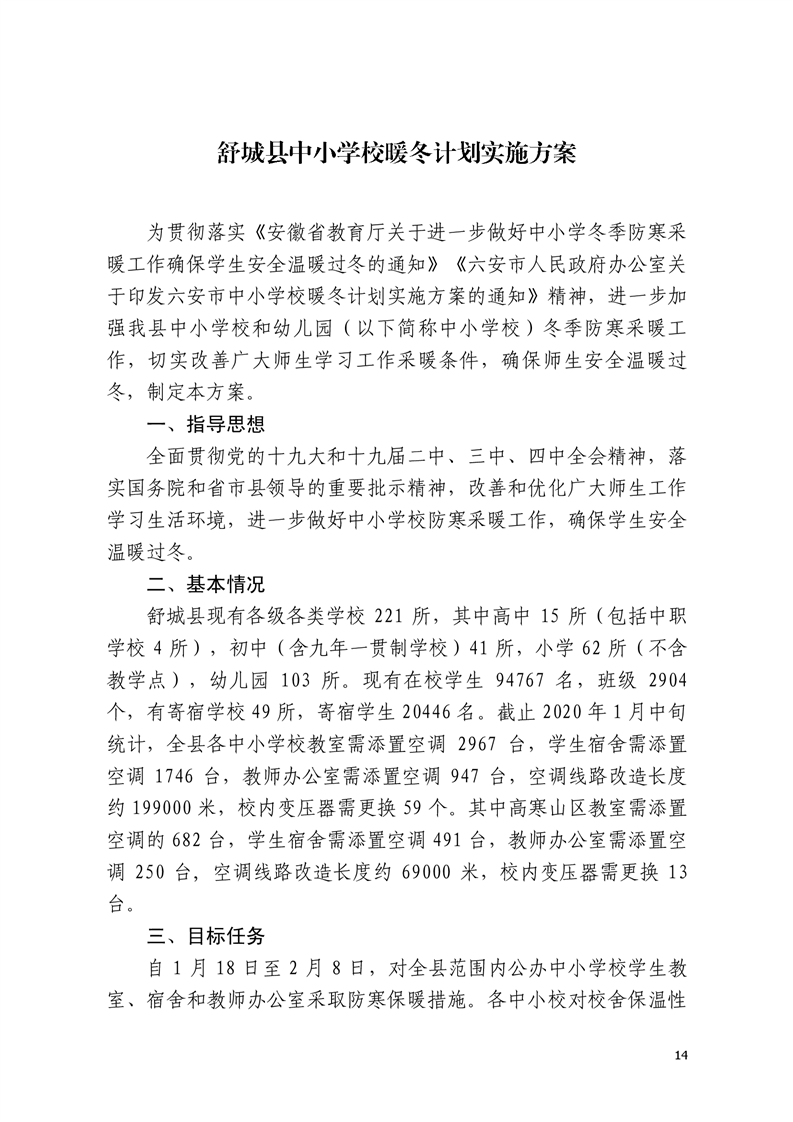 舒城县中小学校暖冬计划实施方案

为贯彻落实《安徽省教育厅关于进一步做好中小学冬季防寒采暖工作确保学生安全温暖过冬的通知》《六安市人民政府办公室关于印发六安市中小学校暖冬计划实施方案的通知》精神，进一步加强我县中小学校和幼儿园（以下简称中小学校）冬季防寒采暖工作，切实改善广大师生学习工作采暖条件，确保师生安全温暖过冬，制定本方案。

一、指导思想

全面贯彻党的十九大和十九届二中、三中、四中全会精神，落实国务院和省市县领导的重要批示精神，改善和优化广大师生工作学习生活环境，进一步做好中小学校防寒采暖工作，确保学生安全温暖过冬。

二、基本情况

舒城县现有各级各类学校 221 所，其中高中 15 所（包括中职学校 4 所），初中（含九年一贯制学校）41 所，小学 62 所（不含教学点），幼儿园 103 所。现有在校学生 94767 名，班级 2904 个，有寄宿学校 49 所，寄宿学生 20446 名。截止 2020 年 1 月中旬统计，全县各中小学校教室需添置空调 2967 台，学生宿舍需添置空调 1746 台，教师办公室需添置空调 947 台，空调线路改造长度约 199000 米，校内变压器需更换 59 个。其中高寒山区教室需添置空调的 682 台，学生宿舍需添置空调 491 台，教师办公室需添置空调 250 台，空调线路改造长度约 69000 米，校内变压器需更换 13 台。

三、目标任务

自 1 月 18 日至 2 月 8 日，对全县范围内公办中小学校学生教室、宿舍和教师办公室采取防寒保暖措施。各中小校对校舍保温性

14